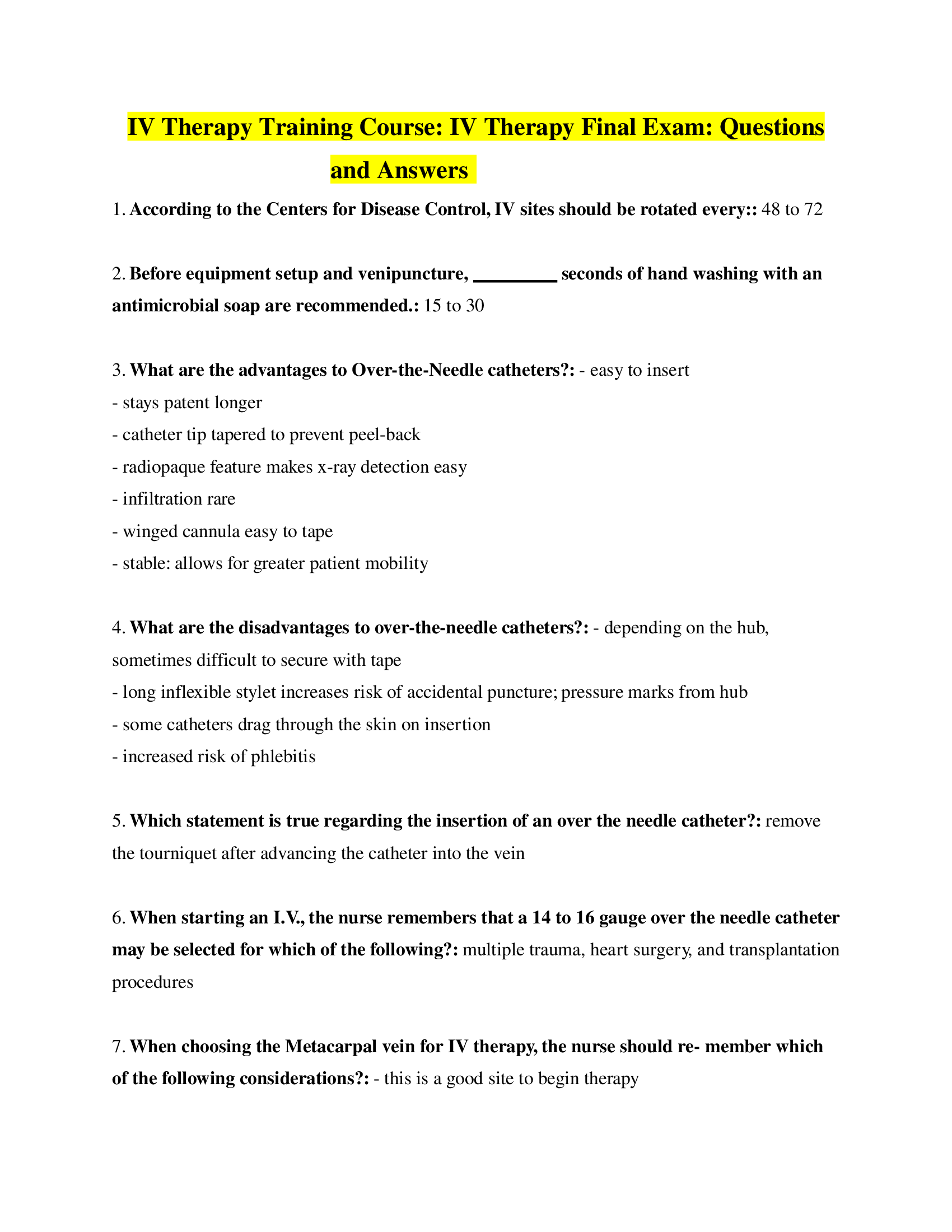 IV Therapy Training Course: IV Therapy Final Exam: Questions and Answers

1. According to the Centers for Disease Control, IV sites should be rotated every:: 48 to 72

2. Before equipment setup and venipuncture, ________ seconds of hand washing with an antimicrobial soap are recommended.: 15 to 30

3. What are the advantages to Over-the-Needle catheters?: - easy to insert
- stays patent longer
- catheter tip tapered to prevent peel-back
- radiopaque feature makes x-ray detection easy
- infiltration rare
- winged cannula easy to tape
- stable: allows for greater patient mobility

4. What are the disadvantages to over-the-needle catheters?: - depending on the hub, sometimes difficult to secure with tape
- long inflexible stylet increases risk of accidental puncture; pressure marks from hub
- some catheters drag through the skin on insertion
- increased risk of phlebitis

5. Which statement is true regarding the insertion of an over the needle catheter?: remove the tourniquet after advancing the catheter into the vein

6. When starting an I.V., the nurse remembers that a 14 to 16 gauge over the needle catheter may be selected for which of the following?: multiple trauma, heart surgery, and transplantation procedures

7. When choosing the Metacarpal vein for IV therapy, the nurse should re- member which of the following considerations?: - this is a good site to begin therapy